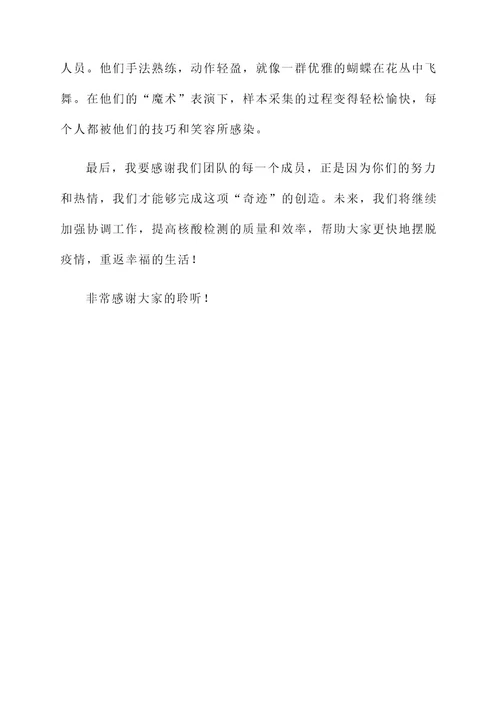 人员。他们手法熟练，动作轻盈，就像一群优雅的蝴蝶在花丛中飞舞。在他们的“魔术”表演下，样本采集的过程变得轻松愉快，每个人都被他们的技巧和笑容所感染。

最后，我要感谢我们团队的每一个成员，正是因为你们的努力和热情，我们才能够完成这项“奇迹”的创造。未来，我们将继续加强协调工作，提高核酸检测的质量和效率，帮助大家更快地摆脱疫情，重返幸福的生活！

非常感谢大家的聆听！